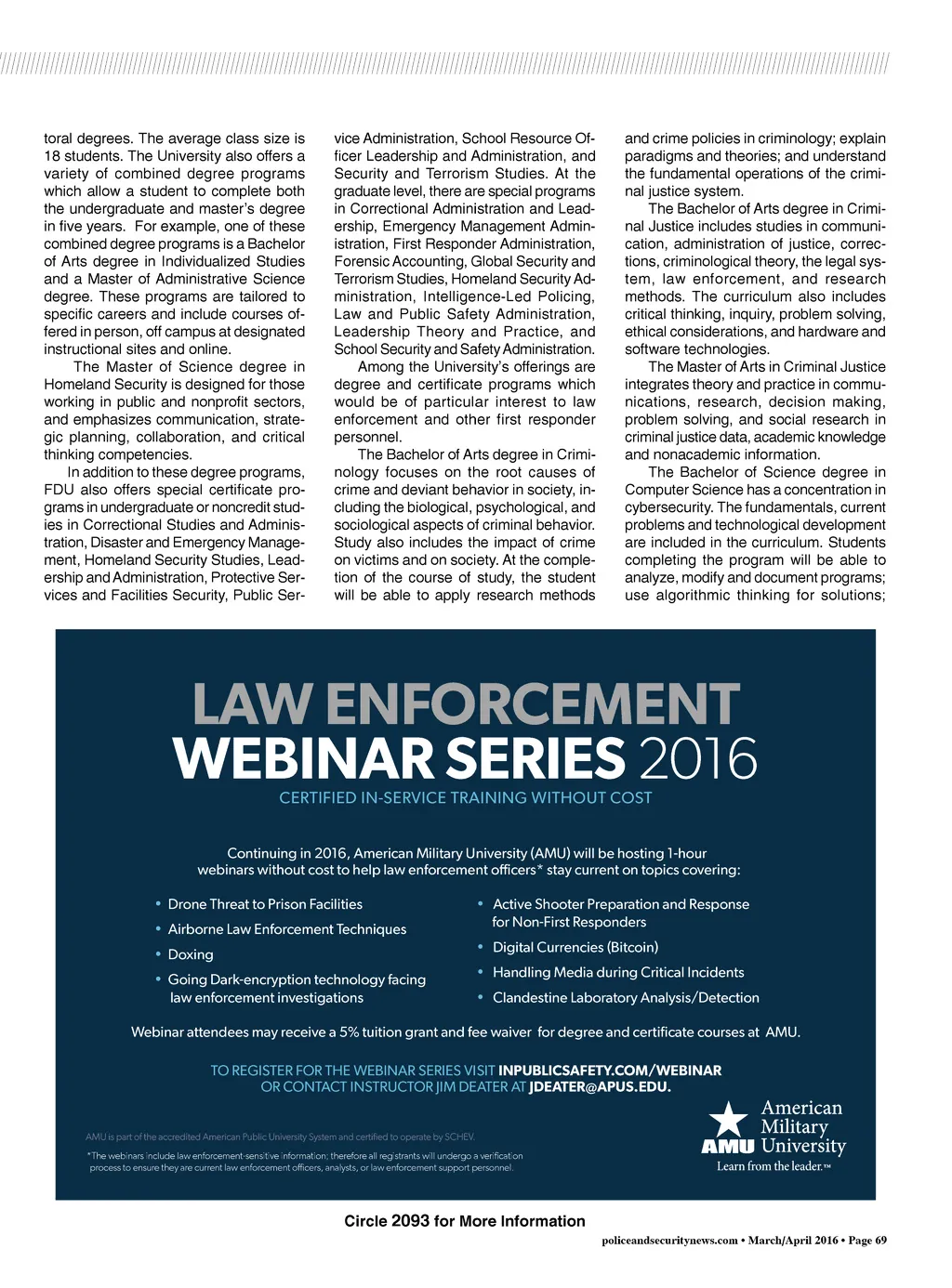 toral degrees. The average class size is 18 students. The University also offers a variety of combined degree programs which allow a student to complete both the undergraduate and master's degree in five years. For example, one of these combined degree programs is a Bachelor of Arts degree in Individualized Studies and a Master of Administrative Science degree. These programs are tailored to specific careers and include courses offered in person, off campus at designated instructional sites and online.

The Master of Science degree in Homeland Security is designed for those working in public and nonprofit sectors, and emphasizes communication, strategic planning, collaboration, and critical thinking competencies.

In addition to these degree programs, FDU also offers special certificate programs in undergraduate or noncredit studies in Correctional Studies and Administration, Disaster and Emergency Management, Homeland Security Studies, Leadership and Administration, Protective Services and Facilities Security, Public Service Administration, School Resource Officer Leadership and Administration, and Security and Terrorism Studies. At the graduate level, there are special programs in Correctional Administration and Leadership, Emergency Management Administration, First Responder Administration, Forensic Accounting, Global Security and Terrorism Studies, Homeland Security Administration, Intelligence-Led Policing, Law and Public Safety Administration, Leadership Theory and Practice, and School Security and Safety Administration.

Among the University's offerings are degree and certificate programs which would be of particular interest to law enforcement and other first responder personnel.

The Bachelor of Arts degree in Criminology focuses on the root causes of crime and deviant behavior in society, including the biological, psychological, and sociological aspects of criminal behavior. Study also includes the impact of crime on victims and on society. At the completion of the course of study, the student will be able to apply research methods and crime policies in criminology; explain paradigms and theories; and understand the fundamental operations of the criminal justice system.

The Bachelor of Arts degree in Criminal Justice includes studies in communication, administration of justice, corrections, criminological theory, the legal system, law enforcement, and research methods. The curriculum also includes critical thinking, inquiry, problem solving, ethical considerations, and hardware and software technologies.

The Master of Arts in Criminal Justice integrates theory and practice in communications, research, decision making, problem solving, and social research in criminal justice data, academic knowledge and nonacademic information.

The Bachelor of Science degree in Computer Science has a concentration in cybersecurity. The fundamentals, current problems and technological development are included in the curriculum. Students completing the program will be able to analyze, modify and document programs; use algorithmic thinking for solutions;

LAW ENFORCEMENT
WEBINAR SERIES 2016
CERTIFIED IN-SERVICE TRAINING WITHOUT COST

Continuing in 2016, American Military University (AMU) will be hosting 1-hour webinars without cost to help law enforcement officers* stay current on topics covering:

• Drone Threat to Prison Facilities
• Airborne Law Enforcement Techniques
• Doxing
• Going Dark-encryption technology facing law enforcement investigations
• Active Shooter Preparation and Response for Non-First Responders
• Digital Currencies (Bitcoin)
• Handling Media during Critical Incidents
• Clandestine Laboratory Analysis/Detection

Webinar attendees may receive a 5% tuition grant and fee waiver for degree and certificate courses at AMU.

TO REGISTER FOR THE WEBINAR SERIES VISIT INPUBLICSAFETY.COM/WEBINAR
OR CONTACT INSTRUCTOR JIM DEATER AT JDEATER@APUS.EDU.

AMU is part of the accredited American Public University System and certified to operate by SCHEV.

*The webinars include law enforcement-sensitive information; therefore all registrants will undergo a verification process to ensure they are current law enforcement officers, analysts, or law enforcement support personnel.

AMU American Military University
Learn from the leader.™

Circle 2093 for More Information

policeandsecuritynews.com • March/April 2016 • Page 69